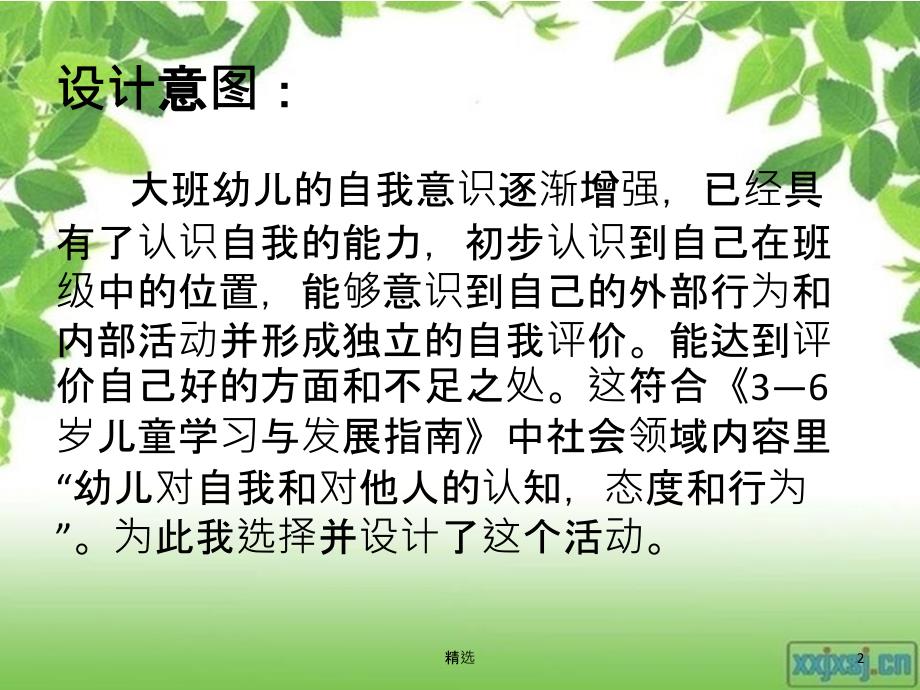 设计意图：

大班幼儿的自我意识逐渐增强，已经具有了认识自我的能力，初步认识到自己在班级中的位置，能够意识到自己的外部行为和内部活动并形成独立的自我评价。能达到评价自己好的方面和不足之处。这符合《3—6岁儿童学习与发展指南》中社会领域内容里“幼儿对自我和对他人的认知，态度和行为”。为此我选择并设计了这个活动。

精选

2

xxjxsj.cn